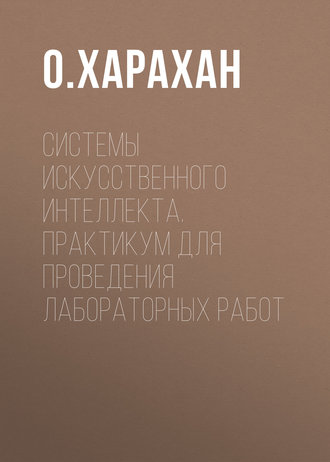 О.ХАРАХАН

СИСТЕМЫ ИСКУССТВЕННОГО ИНТЕЛЛЕКТА. ПРАКТИКУМ ДЛЯ ПРОВЕДЕНИЯ ЛАБОРАТОРНЫХ РАБОТ